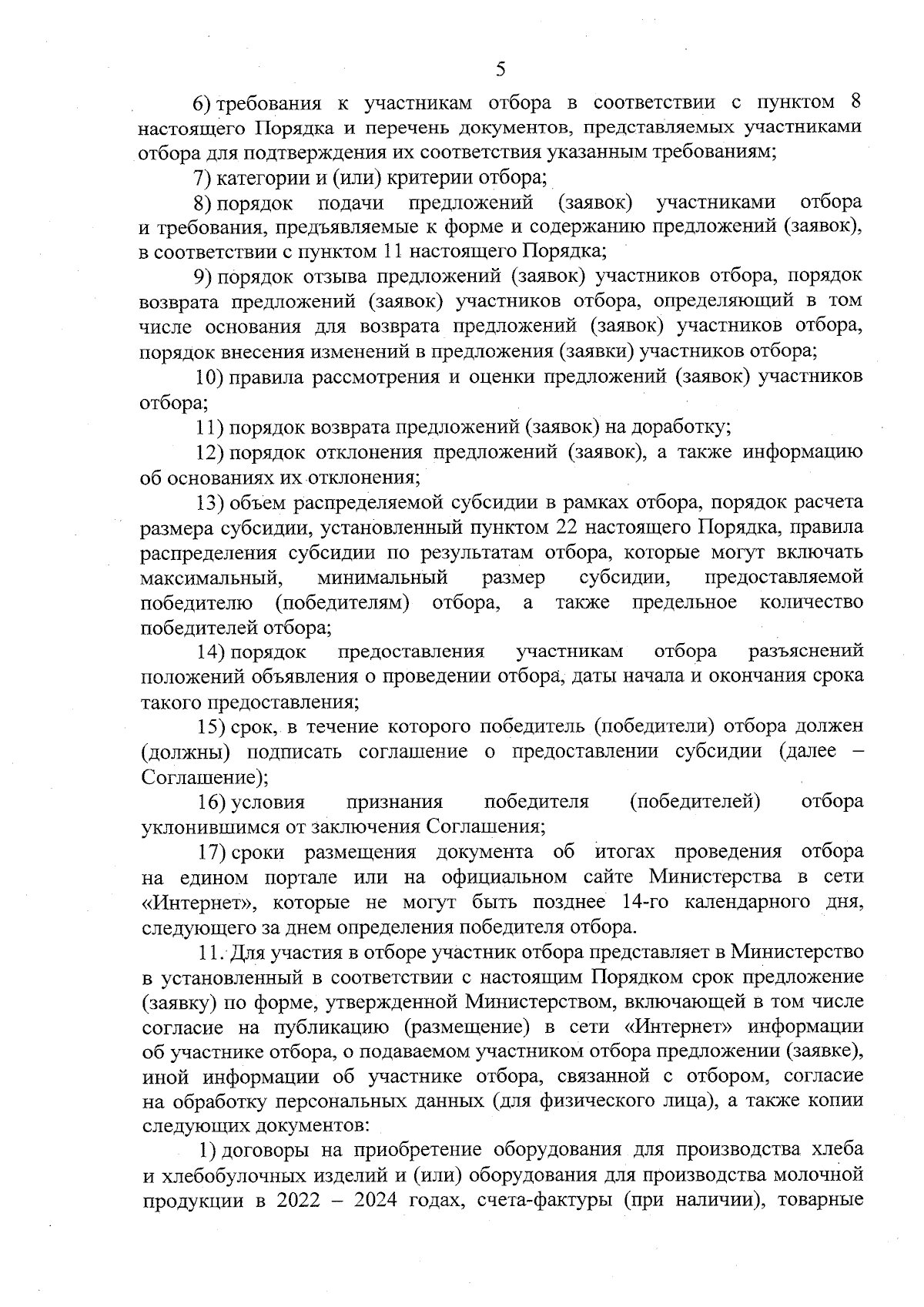 5

6) требования к участникам отбора в соответствии с пунктом 8 настоящего Порядка и перечень документов, представляемых участниками отбора для подтверждения их соответствия указанным требованиям;

7) категории и (или) критерии отбора;

8) порядок подачи предложений (заявок) участниками отбора и требования, предъявляемые к форме и содержанию предложений (заявок), в соответствии с пунктом 11 настоящего Порядка;

9) порядок отзыва предложений (заявок) участников отбора, порядок возврата предложений (заявок) участников отбора, определяющий в том числе основания для возврата предложений (заявок) участников отбора, порядок внесения изменений в предложения (заявки) участников отбора;

10) правила рассмотрения и оценки предложений (заявок) участников отбора;

11) порядок возврата предложений (заявок) на доработку;

12) порядок отклонения предложений (заявок), а также информацию об основаниях их отклонения;

13) объем распределяемой субсидии в рамках отбора, порядок расчета размера субсидии, установленный пунктом 22 настоящего Порядка, правила распределения субсидии по результатам отбора, которые могут включать максимальный, минимальный размер субсидии, предоставляемой победителю (победителям) отбора, а также предельное количество победителей отбора;

14) порядок предоставления участникам отбора разъяснений положений объявления о проведении отбора, даты начала и окончания срока такого предоставления;

15) срок, в течение которого победитель (победители) отбора должен (должны) подписать соглашение о предоставлении субсидии (далее – Соглашение);

16) условия признания победителя (победителей) отбора уклонившимся от заключения Соглашения;

17) сроки размещения документа об итогах проведения отбора на едином портале или на официальном сайте Министерства в сети «Интернет», которые не могут быть позднее 14-го календарного дня, следующего за днем определения победителя отбора.

11. Для участия в отборе участник отбора представляет в Министерство в установленный в соответствии с настоящим Порядком срок предложение (заявку) по форме, утвержденной Министерством, включающей в том числе согласие на публикацию (размещение) в сети «Интернет» информации об участнике отбора, о подаваемом участником отбора предложении (заявке), иной информации об участнике отбора, связанной с отбором, согласие на обработку персональных данных (для физического лица), а также копии следующих документов:

1) договоры на приобретение оборудования для производства хлеба и хлебобулочных изделий и (или) оборудования для производства молочной продукции в 2022 – 2024 годах, счета-фактуры (при наличии), товарные